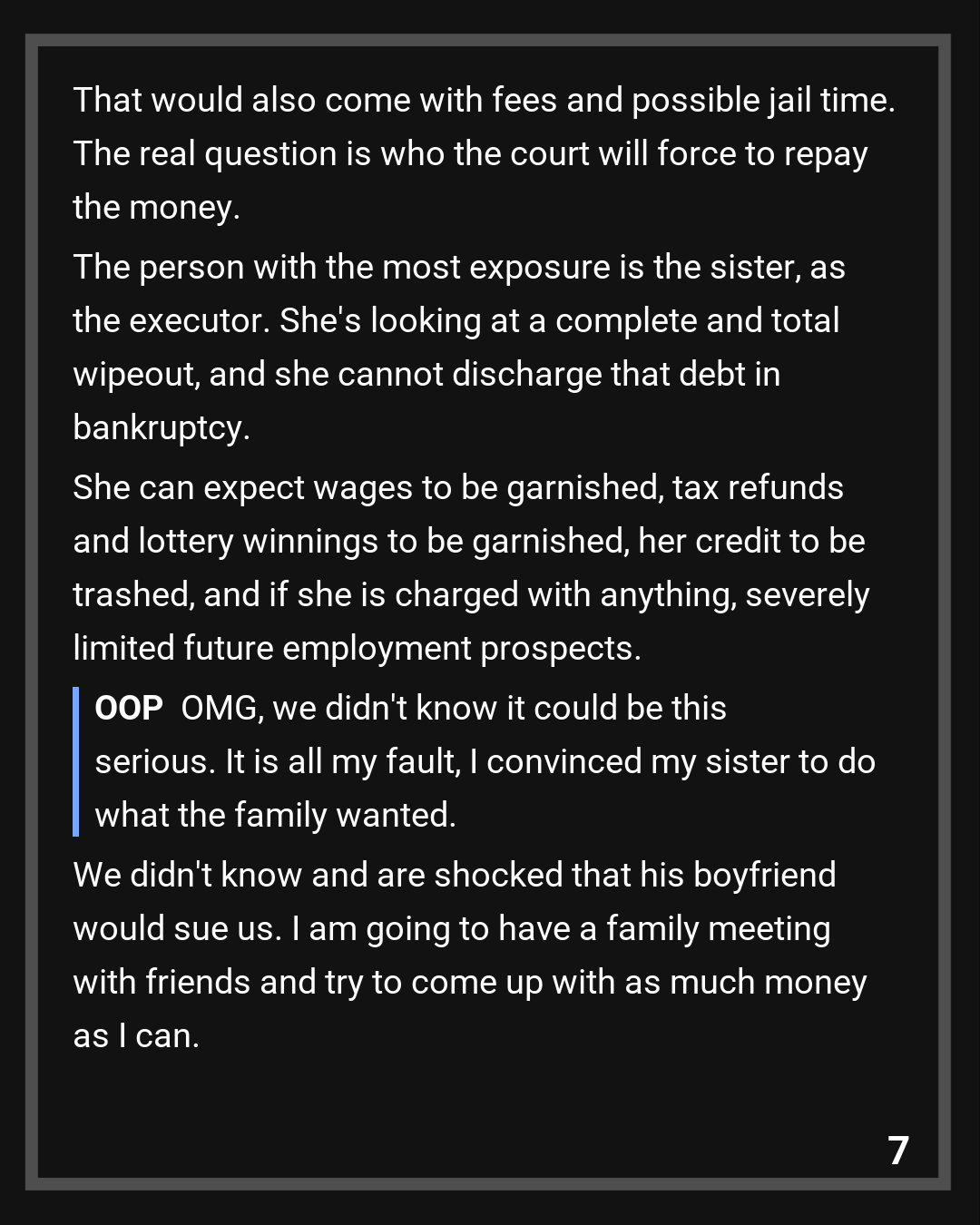 That would also come with fees and possible jail time. The real question is who the court will force to repay the money.

The person with the most exposure is the sister, as the executor. She's looking at a complete and total wipeout, and she cannot discharge that debt in bankruptcy.

She can expect wages to be garnished, tax refunds and lottery winnings to be garnished, her credit to be trashed, and if she is charged with anything, severely limited future employment prospects.

OOP OMG, we didn't know it could be this serious. It is all my fault, I convinced my sister to do what the family wanted.

We didn't know and are shocked that his boyfriend would sue us. I am going to have a family meeting with friends and try to come up with as much money as I can.

7